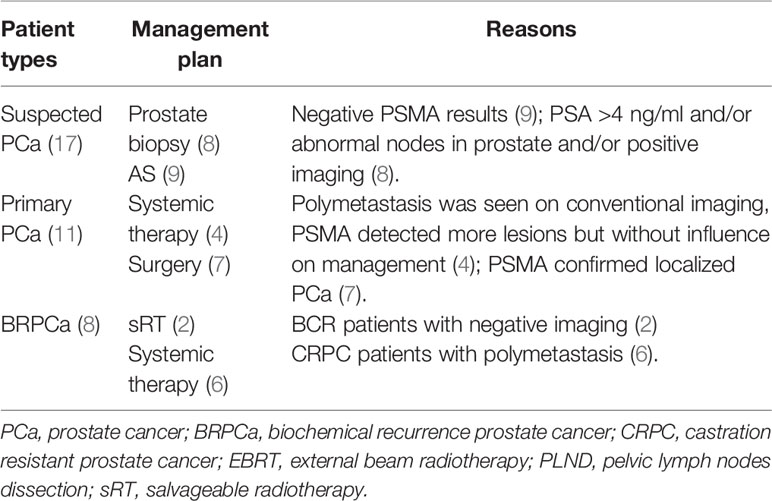 | Patient types | Management plan | Reasons |
|---|---|---|
| Suspected PCa (17) | Prostate biopsy (8) AS (9) | Negative PSMA results (9); PSA >4 ng/ml and/or abnormal nodes in prostate and/or positive imaging (8). |
| Primary PCa (11) | Systemic therapy (4) Surgery (7) | Polymetastasis was seen on conventional imaging, PSMA detected more lesions but without influence on management (4); PSMA confirmed localized PCa (7). |
| BRPCa (8) | sRT (2) Systemic therapy (6) | BCR patients with negative imaging (2) CRPC patients with polymetastasis (6). |

PCa, prostate cancer; BRPCa, biochemical recurrence prostate cancer; CRPC, castration resistant prostate cancer; EBRT, external beam radiotherapy; PLND, pelvic lymph nodes dissection; sRT, salvageable radiotherapy.